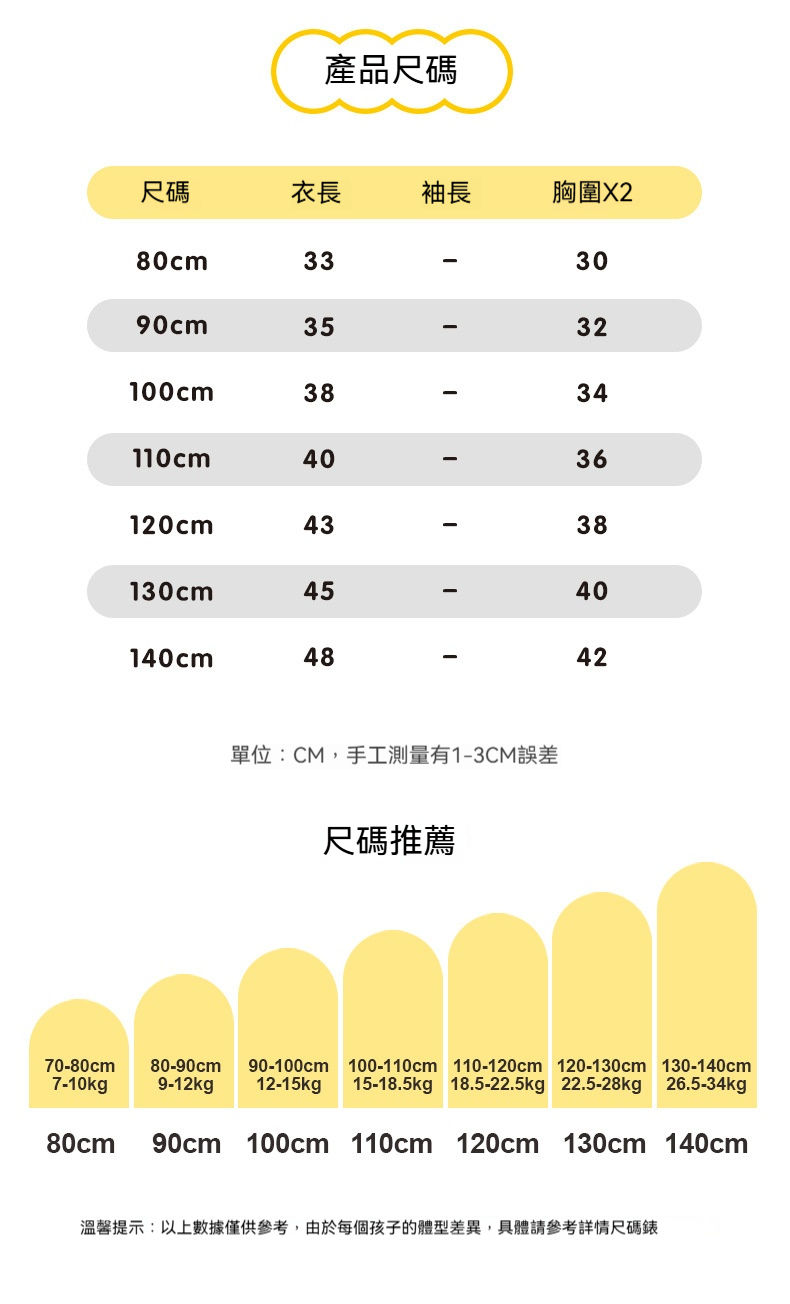 產品尺碼

| 尺碼 | 衣長 | 袖長 | 胸圍X2 |
|---|---|---|---|
| 80cm | 33 | – | 30 |
| 90cm | 35 | – | 32 |
| 100cm | 38 | – | 34 |
| 110cm | 40 | – | 36 |
| 120cm | 43 | – | 38 |
| 130cm | 45 | – | 40 |
| 140cm | 48 | – | 42 |

單位：CM，手工測量有1-3CM誤差

尺碼推薦

| 70-80cm 7-10kg | 80-90cm 9-12kg | 90-100cm 12-15kg | 100-110cm 15-18.5kg | 110-120cm 18.5-22.5kg | 120-130cm 22.5-28kg | 130-140cm 26.5-34kg |
|---|---|---|---|---|---|---|
| 80cm | 90cm | 100cm | 110cm | 120cm | 130cm | 140cm |

溫馨提示：以上數據僅供參考，由於每個孩子的體型差異，具體請參考詳情尺碼錶